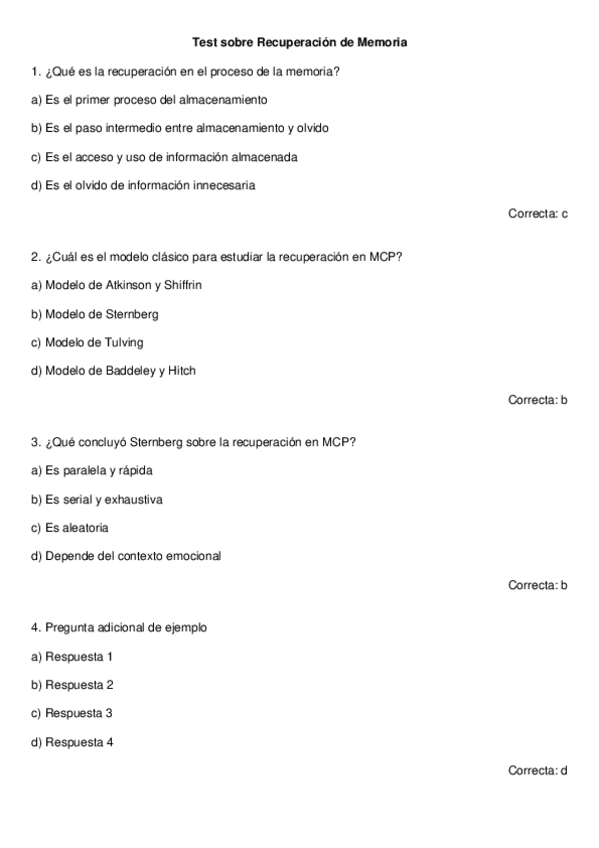 Test sobre Recuperación de Memoria

1. ¿Qué es la recuperación en el proceso de la memoria?

a) Es el primer proceso del almacenamiento

b) Es el paso intermedio entre almacenamiento y olvido

c) Es el acceso y uso de información almacenada

d) Es el olvido de información innecesaria

Correcta: c

2. ¿Cuál es el modelo clásico para estudiar la recuperación en MCP?

a) Modelo de Atkinson y Shiffrin

b) Modelo de Sternberg

c) Modelo de Tulving

d) Modelo de Baddeley y Hitch

Correcta: b

3. ¿Qué concluyó Sternberg sobre la recuperación en MCP?

a) Es paralela y rápida

b) Es serial y exhaustiva

c) Es aleatoria

d) Depende del contexto emocional

Correcta: b

4. Pregunta adicional de ejemplo

a) Respuesta 1

b) Respuesta 2

c) Respuesta 3

d) Respuesta 4

Correcta: d